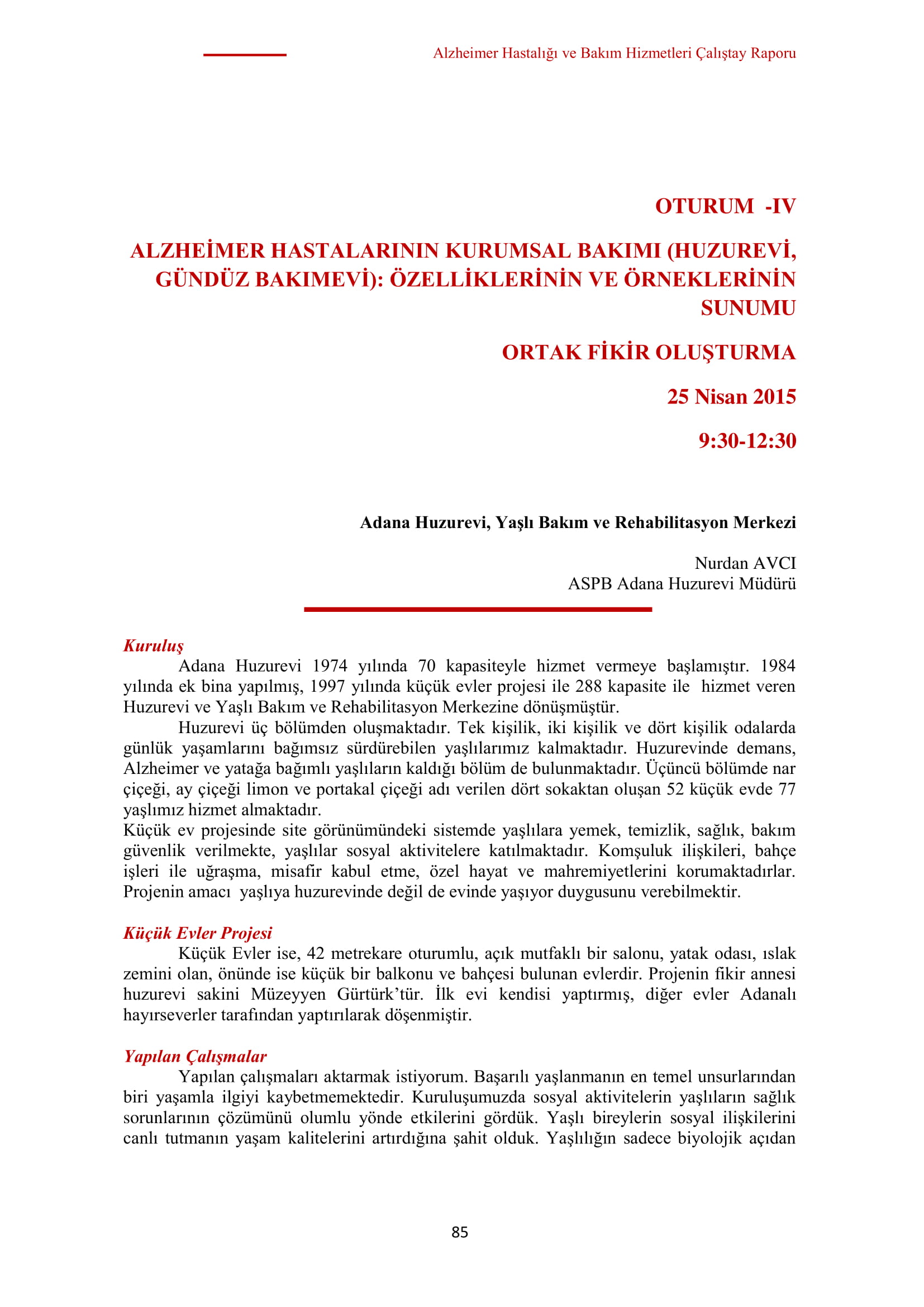 Alzheimer Hastalığı ve Bakım Hizmetleri Çalıştay Raporu

OTURUM -IV

ALZHEİMER HASTALARININ KURUMSAL BAKIMI (HUZUREVİ, GÜNDÜZ BAKIMEVİ): ÖZELLİKLERİNİN VE ÖRNEKLERİNİN SUNUMU

ORTAK FİKİR OLUŞTURMA

25 Nisan 2015

9:30-12:30

Adana Huzurevi, Yaşlı Bakım ve Rehabilitasyon Merkezi

Nurdan AVCI
ASPB Adana Huzurevi Müdürü

Kuruluş

Adana Huzurevi 1974 yılında 70 kapasiteyle hizmet vermeye başlamıştır. 1984 yılında ek bina yapılmış, 1997 yılında küçük evler projesi ile 288 kapasite ile hizmet veren Huzurevi ve Yaşlı Bakım ve Rehabilitasyon Merkezine dönüşmüştür.

Huzurevi üç bölümden oluşmaktadır. Tek kişilik, iki kişilik ve dört kişilik odalarda günlük yaşamlarını bağımsız sürdürebilen yaşlılarımız kalmaktadır. Huzurevinde demans, Alzheimer ve yatağa bağımlı yaşlıların kaldığı bölüm de bulunmaktadır. Üçüncü bölümde nar çiçeği, ay çiçeği limon ve portakal çiçeği adı verilen dört sokaktan oluşan 52 küçük evde 77 yaşlımız hizmet almaktadır.

Küçük ev projesinde site görünümündeki sistemde yaşlılara yemek, temizlik, sağlık, bakım güvenlik verilmekte, yaşlılar sosyal aktivitelere katılmaktadır. Komşuluk ilişkileri, bahçe işleri ile uğraşma, misafir kabul etme, özel hayat ve mahremiyetlerini korumaktadırlar. Projenin amacı yaşlıya huzurevinde değil de evinde yaşıyor duygusunu verebilmektir.

Küçük Evler Projesi

Küçük Evler ise, 42 metrekare oturumlu, açık mutfaklı bir salonu, yatak odası, ıslak zemini olan, önünde ise küçük bir balkonu ve bahçesi bulunan evlerdir. Projenin fikir annesi huzurevi sakini Müzeyyen Gürtürk'tür. İlk evi kendisi yaptırmış, diğer evler Adanalı hayırseverler tarafından yaptırılarak döşenmiştir.

Yapılan Çalışmalar

Yapılan çalışmaları aktarmak istiyorum. Başarılı yaşlanmanın en temel unsurlarından biri yaşamla ilgiyi kaybetmemektedir. Kuruluşumuzda sosyal aktivitelerin yaşlıların sağlık sorunlarının çözümünü olumlu yönde etkilerini gördük. Yaşlı bireylerin sosyal ilişkilerini canlı tutmanın yaşam kalitelerini artırdığına şahit olduk. Yaşlılığın sadece biyolojik açıdan

85